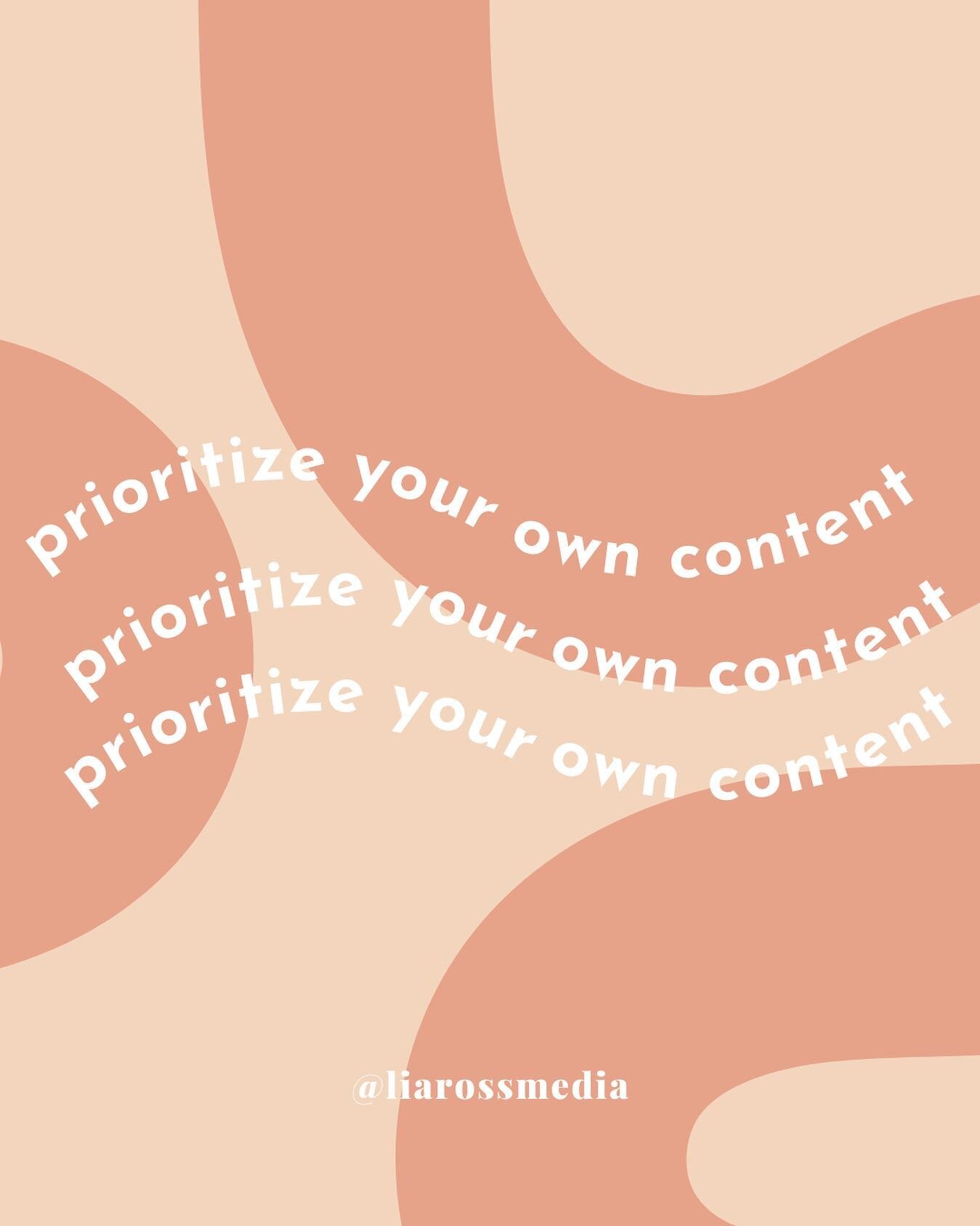 prioritize your own content
prioritize your own content
prioritize your own content

@liarossmedia